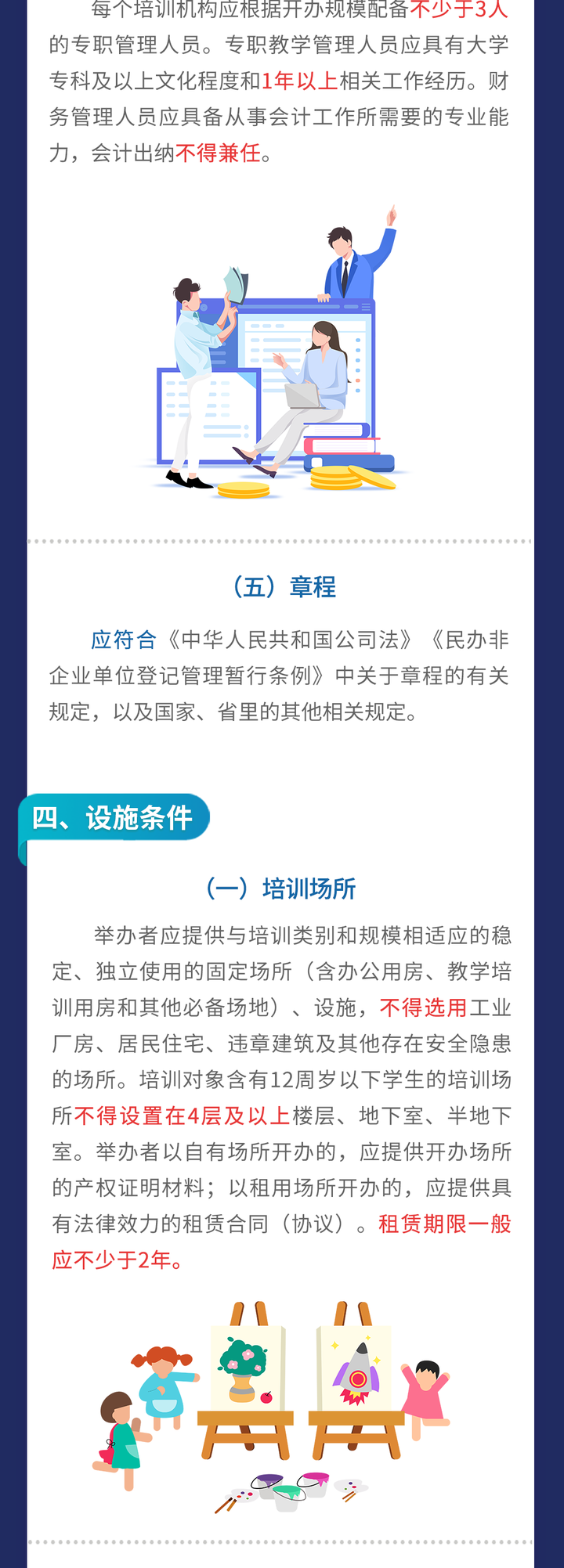 每个培训机构应根据开办规模配备不少于3人的专职管理人员。专职教学管理人员应具有大学专科及以上文化程度和1年以上相关工作经历。财务管理人员应具备从事会计工作所需要的专业能力，会计出纳不得兼任。

（五）章程

应符合《中华人民共和国公司法》《民办非企业单位登记管理暂行条例》中关于章程的有关规定，以及国家、省里的其他相关规定。

四、设施条件

（一）培训场所

举办者应提供与培训类别和规模相适应的稳定、独立使用的固定场所（含办公用房、教学培训用房和其他必备场地）、设施，不得选用工业厂房、居民住宅、违章建筑及其他存在安全隐患的场所。培训对象含有12周岁以下学生的培训场所不得设置在4层及以上楼层、地下室、半地下室。举办者以自有场所开办的，应提供开办场所的产权证明材料；以租用场所开办的，应提供具有法律效力的租赁合同（协议）。租赁期限一般应不少于2年。